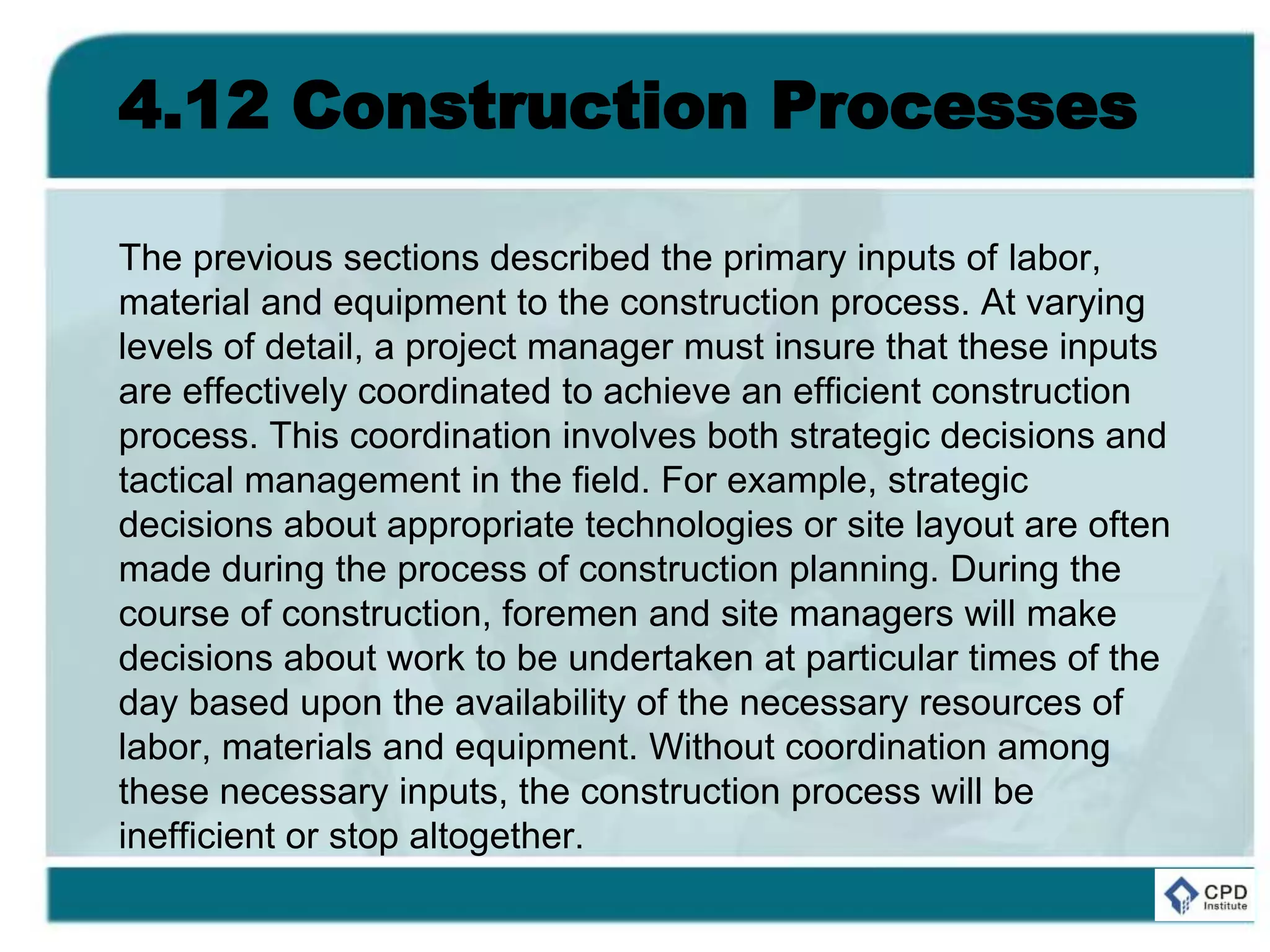 4.12 Construction Processes

The previous sections described the primary inputs of labor, material and equipment to the construction process. At varying levels of detail, a project manager must insure that these inputs are effectively coordinated to achieve an efficient construction process. This coordination involves both strategic decisions and tactical management in the field. For example, strategic decisions about appropriate technologies or site layout are often made during the process of construction planning. During the course of construction, foremen and site managers will make decisions about work to be undertaken at particular times of the day based upon the availability of the necessary resources of labor, materials and equipment. Without coordination among these necessary inputs, the construction process will be inefficient or stop altogether.

CPD Institute